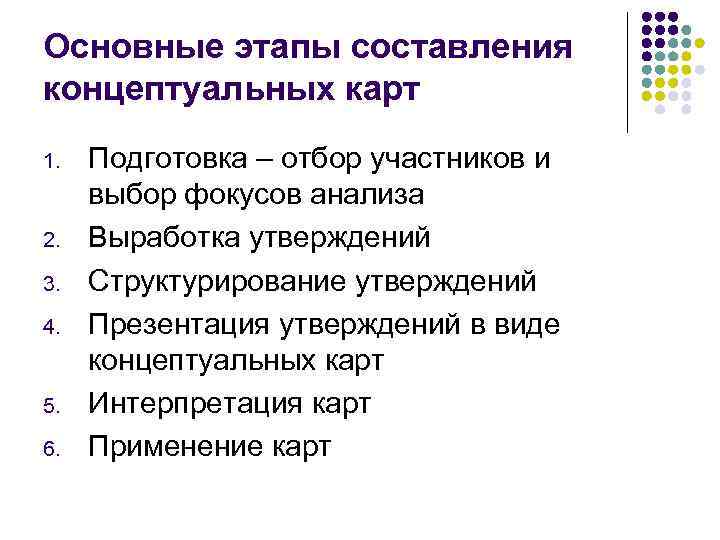 Основные этапы составления концептуальных карт

1. Подготовка – отбор участников и выбор фокусов анализа
2. Выработка утверждений
3. Структурирование утверждений
4. Презентация утверждений в виде концептуальных карт
5. Интерпретация карт
6. Применение карт